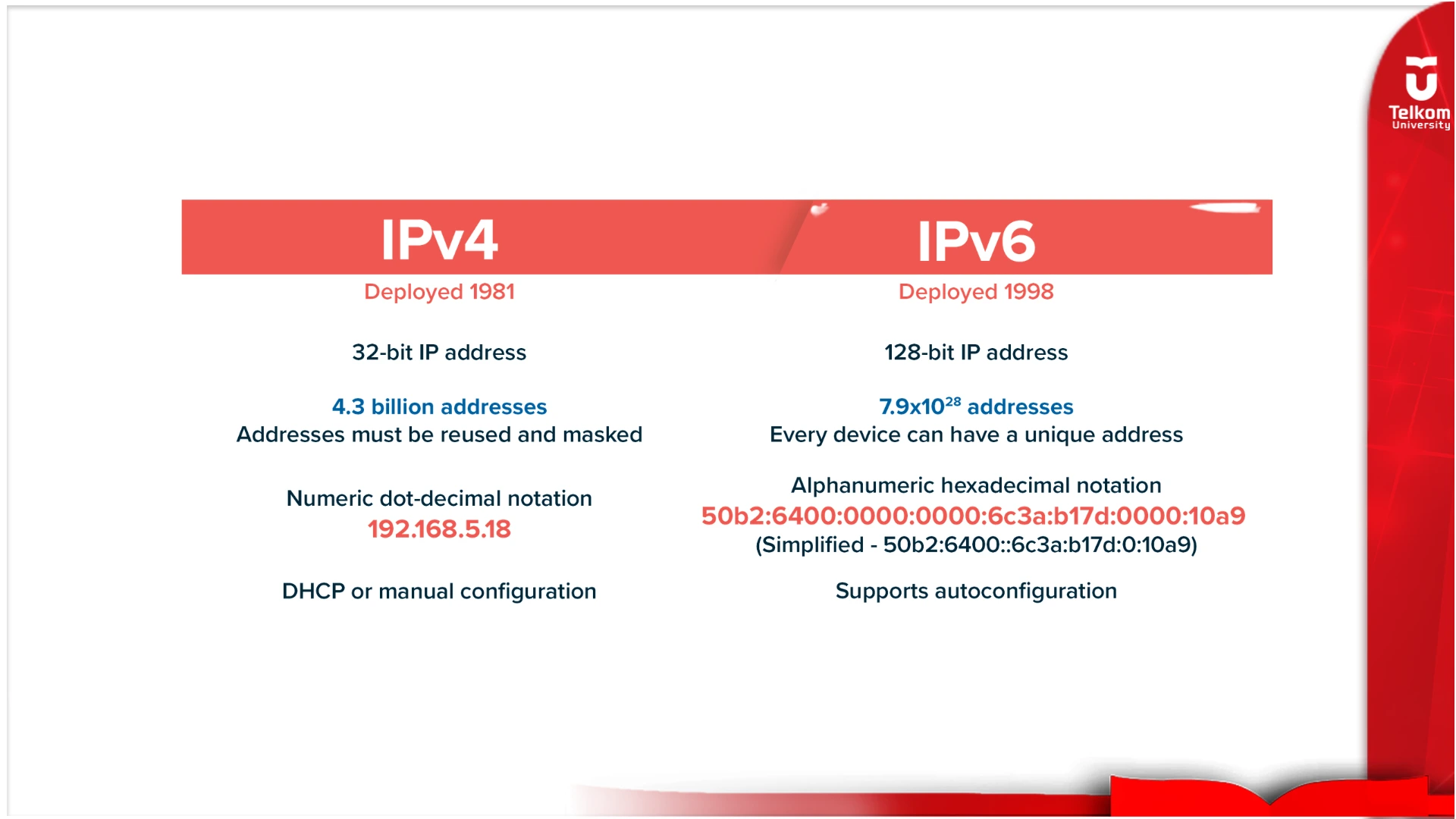 Telkom University

IPv4

Deployed 1981

32-bit IP address

4.3 billion addresses
Addresses must be reused and masked

Numeric dot-decimal notation
192.168.5.18

DHCP or manual configuration

IPv6

Deployed 1998

128-bit IP address

$7.9x10^{28}$ addresses
Every device can have a unique address

Alphanumeric hexadecimal notation
50b2:6400:0000:0000:6c3a:b17d:0000:10a9
(Simplified - 50b2:6400::6c3a:b17d:0:10a9)

Supports autoconfiguration